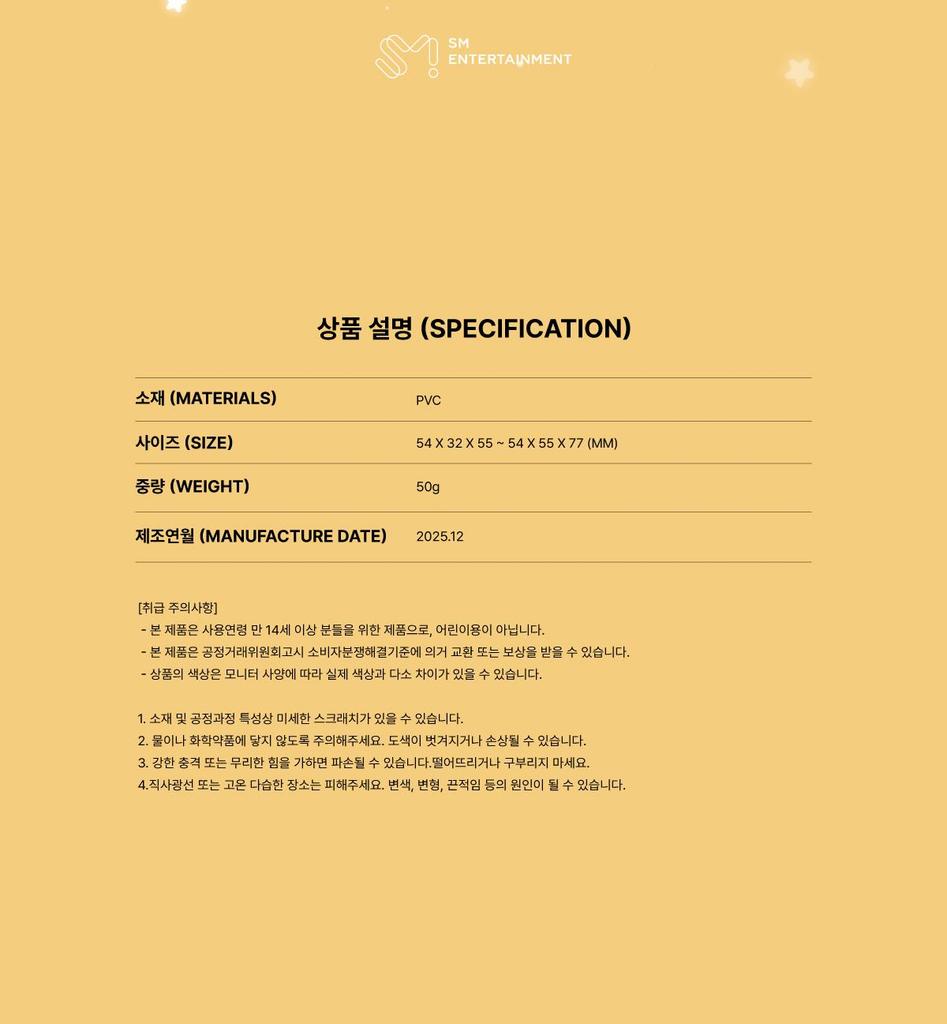 SM
ENTERTAINMENT

상품 설명 (SPECIFICATION)

소재 (MATERIALS)
PVC

사이즈 (SIZE)
54 X 32 X 55 ~ 54 X 55 X 77 (MM)

중량 (WEIGHT)
50g

제조연월 (MANUFACTURE DATE)
2025.12

[취급 주의사항]
- 본 제품은 사용연령 만 14세 이상 분들을 위한 제품으로, 어린이용이 아닙니다.
- 본 제품은 공정거래위원회고시 소비자분쟁해결기준에 의거 교환 또는 보상을 받을 수 있습니다.
- 상품의 색상은 모니터 사양에 따라 실제 색상과 다소 차이가 있을 수 있습니다.

1. 소재 및 공정과정 특성상 미세한 스크래치가 있을 수 있습니다.
2. 물이나 화학약품에 닿지 않도록 주의해주세요. 도색이 벗겨지거나 손상될 수 있습니다.
3. 강한 충격 또는 무리한 힘을 가하면 파손될 수 있습니다.떨어뜨리거나 구부리지 마세요.
4.직사광선 또는 고온 다습한 장소는 피해주세요. 변색, 변형, 끈적임 등의 원인이 될 수 있습니다.